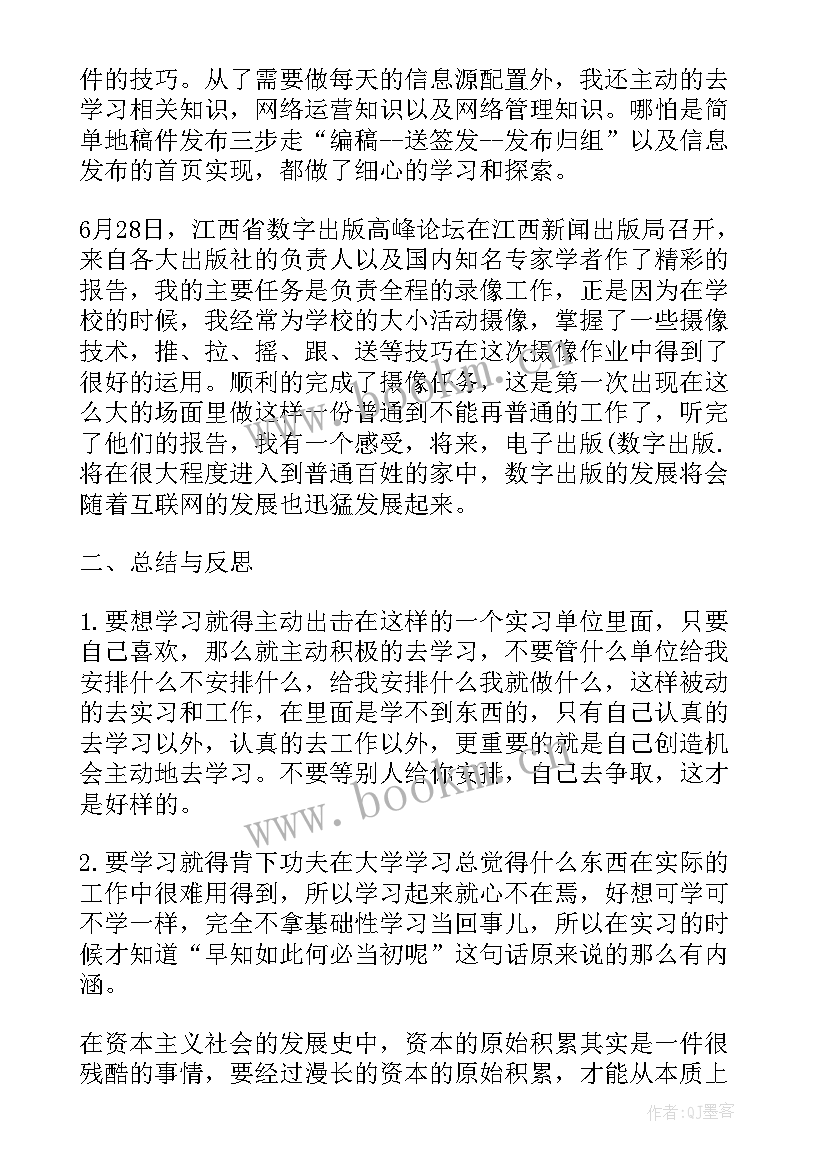 件的技巧。从了需要做每天的信息源配置外，我还主动的去学习相关知识，网络运营知识以及网络管理知识。哪怕是简单地稿件发布三步走“编稿--送签发--发布归组”以及信息发布的首页实现，都做了细心的学习和探索。

6月28日，江西省数字出版高峰论坛在江西新闻出版局召开，来自各大出版社的负责人以及国内知名专家学者作了精彩的报告，我的主要任务是负责全程的录像工作，正是因为在学校的时候，我经常为学校的大小活动摄像，掌握了一些摄像技术，推、拉、摇、跟、送等技巧在这次摄像作业中得到了很好的运用。顺利的完成了摄像任务，这是第一次出现在这么大的场面里做这样一份普通到不能再普通的工作了，听完了他们的报告，我有一个感受，将来，电子出版(数字出版.将在很大程度进入到普通百姓的家中，数字出版的发展将会随着互联网的发展也迅猛发展起来。

二、总结与反思

1.要想学习就得主动出击在这样的一个实习单位里面，只要自己喜欢，那么就主动积极的去学习，不要管什么单位给我安排什么不安排什么，给我安排什么我就做什么，这样被动的去实习和工作，在里面是学不到东西的，只有自己认真的去学习以外，认真的去工作以外，更重要的就是自己创造机会主动地去学习。不要等别人给你安排，自己去争取，这才是好样的。

2.要学习就得肯下功夫在大学学习总觉得什么东西在实际的工作中很难用得到，所以学习起来就心不在焉，好想可学可不学一样，完全不拿基础性学习当回事儿，所以在实习的时候才知道“早知如此何必当初呢”这句话原来说的那么有内涵。

在资本主义社会的发展史中，资本的原始积累其实是一件很残酷的事情，要经过漫长的资本的原始积累，才能从本质上

www.bookm.com

作者:QJ墨客